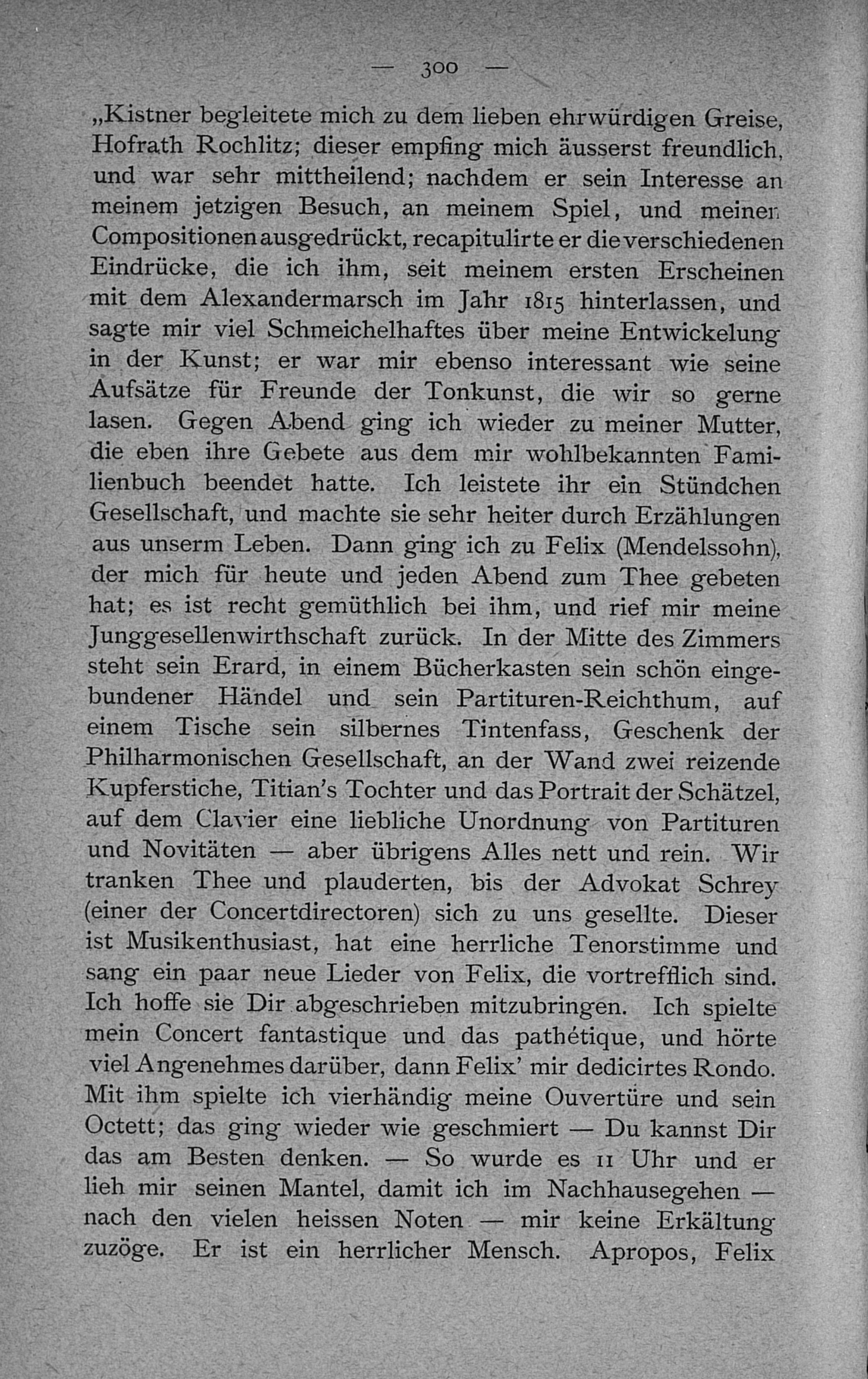 — 300 —

„Kistner begleitete mich zu dem lieben ehrwürdigen Greise, Hofrath Rochlitz; dieser empfing mich äusserst freundlich, und war sehr mittheilend; nachdem er sein Interesse an meinem jetzigen Besuch, an meinem Spiel, und meinen Compositionen ausgedrückt, recapitulirte er die verschiedenen Eindrücke, die ich ihm, seit meinem ersten Erscheinen mit dem Alexandermarsch im Jahr 1815 hinterlassen, und sagte mir viel Schmeichelhaftes über meine Entwickelung in der Kunst; er war mir ebenso interessant wie seine Aufsätze für Freunde der Tonkunst, die wir so gerne lasen. Gegen Abend ging ich wieder zu meiner Mutter, die eben ihre Gebete aus dem mir wohlbekannten Familienbuch beendet hatte. Ich leistete ihr ein Stündchen Gesellschaft, und machte sie sehr heiter durch Erzählungen aus unserm Leben. Dann ging ich zu Felix (Mendelssohn), der mich für heute und jeden Abend zum Thee gebeten hat; es ist recht gemüthlich bei ihm, und rief mir meine Junggesellenwirthschaft zurück. In der Mitte des Zimmers steht sein Erard, in einem Bücherkasten sein schön eingebundener Händel und sein Partituren-Reichthum, auf einem Tische sein silbernes Tintenfass, Geschenk der Philharmonischen Gesellschaft, an der Wand zwei reizende Kupferstiche, Titian's Tochter und das Portrait der Schätzel, auf dem Clavier eine liebliche Unordnung von Partituren und Novitäten — aber übrigens Alles nett und rein. Wir tranken Thee und plauderten, bis der Advokat Schrey (einer der Concertdirectoren) sich zu uns gesellte. Dieser ist Musikenthusiast, hat eine herrliche Tenorstimme und sang ein paar neue Lieder von Felix, die vortrefflich sind. Ich hoffe sie Dir abgeschrieben mitzubringen. Ich spielte mein Concert fantastique und das pathétique, und hörte viel Angenehmes darüber, dann Felix' mir dedicirtes Rondo. Mit ihm spielte ich vierhändig meine Ouvertüre und sein Octett; das ging wieder wie geschmiert — Du kannst Dir das am Besten denken. — So wurde es 11 Uhr und er lieh mir seinen Mantel, damit ich im Nachhausegehen — nach den vielen heissen Noten — mir keine Erkältung zuzöge. Er ist ein herrlicher Mensch. Apropos, Felix